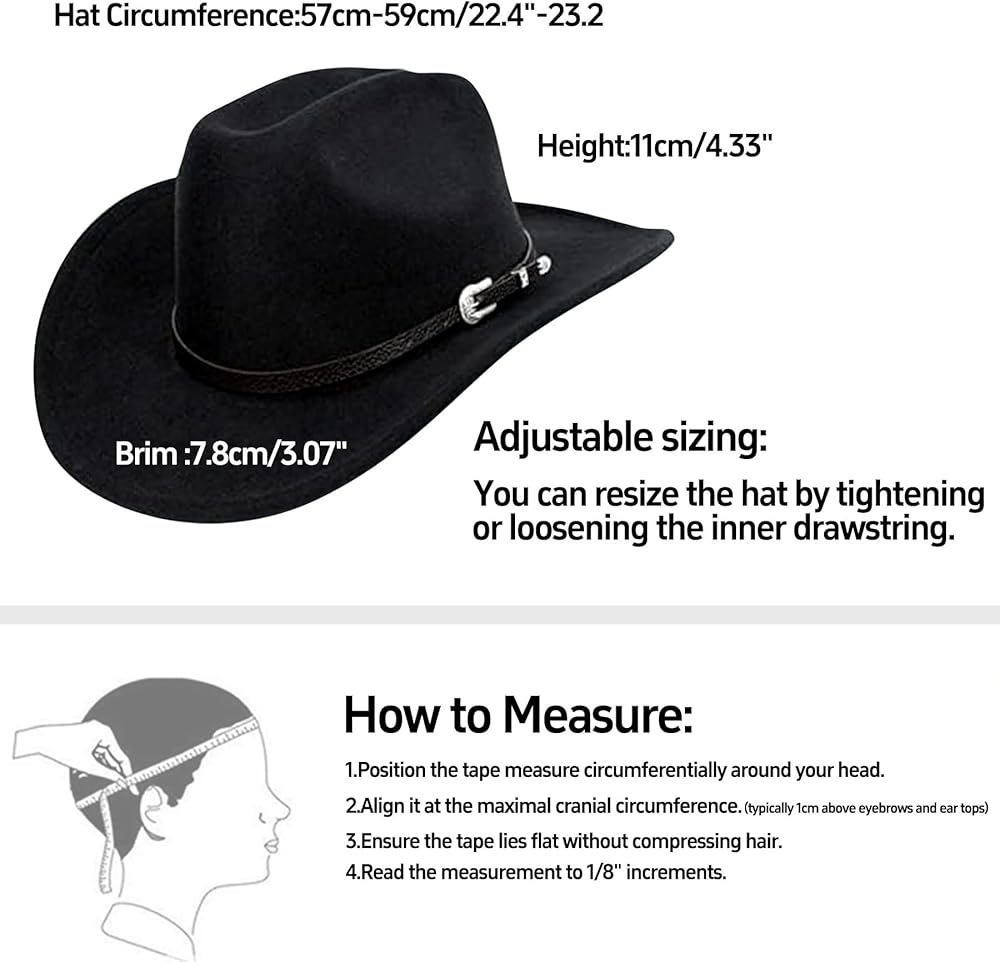 Hat Circumference:57cm-59cm/22.4"-23.2

Height:11cm/4.33"

Brim :7.8cm/3.07"

Adjustable sizing:

You can resize the hat by tightening or loosening the inner drawstring.

How to Measure:

1.Position the tape measure circumferentially around your head.

2.Align it at the maximal cranial circumference. (typically 1cm above eyebrows and ear tops)

3.Ensure the tape lies flat without compressing hair.

4.Read the measurement to 1/8" increments.